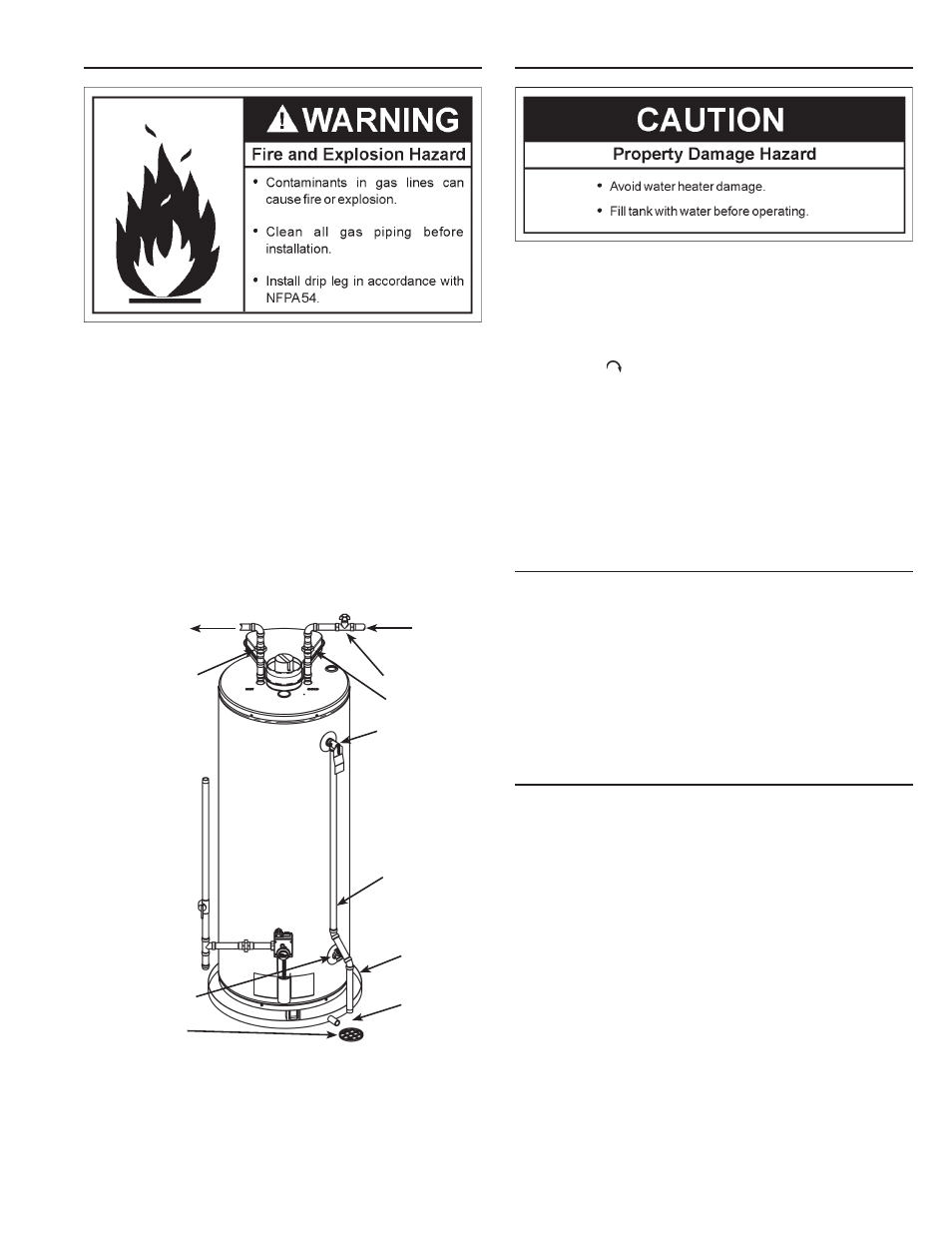 WARNING

Fire and Explosion Hazard

• Contaminants in gas lines can cause fire or explosion.

• Clean all gas piping before installation.

• Install drip leg in accordance with NFPA 54.

CAUTION

Property Damage Hazard

• Avoid water heater damage.

• Fill tank with water before operating.